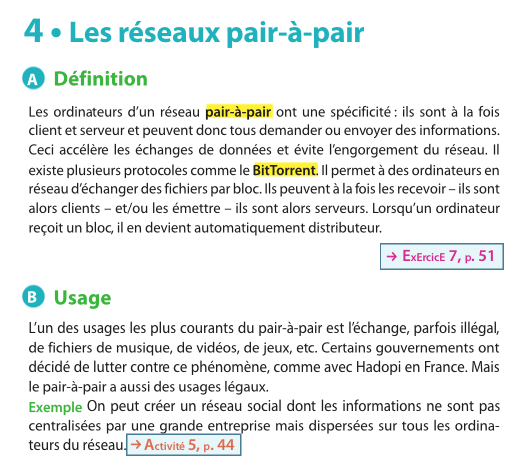 4 • Les réseaux pair-à-pair

A Définition

Les ordinateurs d'un réseau pair-à-pair ont une spécificité : ils sont à la fois client et serveur et peuvent donc tous demander ou envoyer des informations. Ceci accélère les échanges de données et évite l'engorgement du réseau. Il existe plusieurs protocoles comme le BitTorrent. Il permet à des ordinateurs en réseau d'échanger des fichiers par bloc. Ils peuvent à la fois les recevoir – ils sont alors clients – et/ou les émettre – ils sont alors serveurs. Lorsqu'un ordinateur reçoit un bloc, il en devient automatiquement distributeur.

→ ExErcicE 7, p. 51

B Usage

L'un des usages les plus courants du pair-à-pair est l'échange, parfois illégal, de fichiers de musique, de vidéos, de jeux, etc. Certains gouvernements ont décidé de lutter contre ce phénomène, comme avec Hadopi en France. Mais le pair-à-pair a aussi des usages légaux.

Exemple On peut créer un réseau social dont les informations ne sont pas centralisées par une grande entreprise mais dispersées sur tous les ordinateurs du réseau. → Activité 5, p. 44